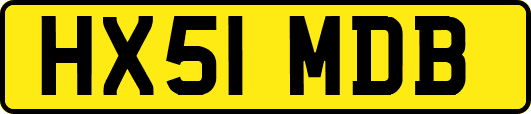 HX51 MDB